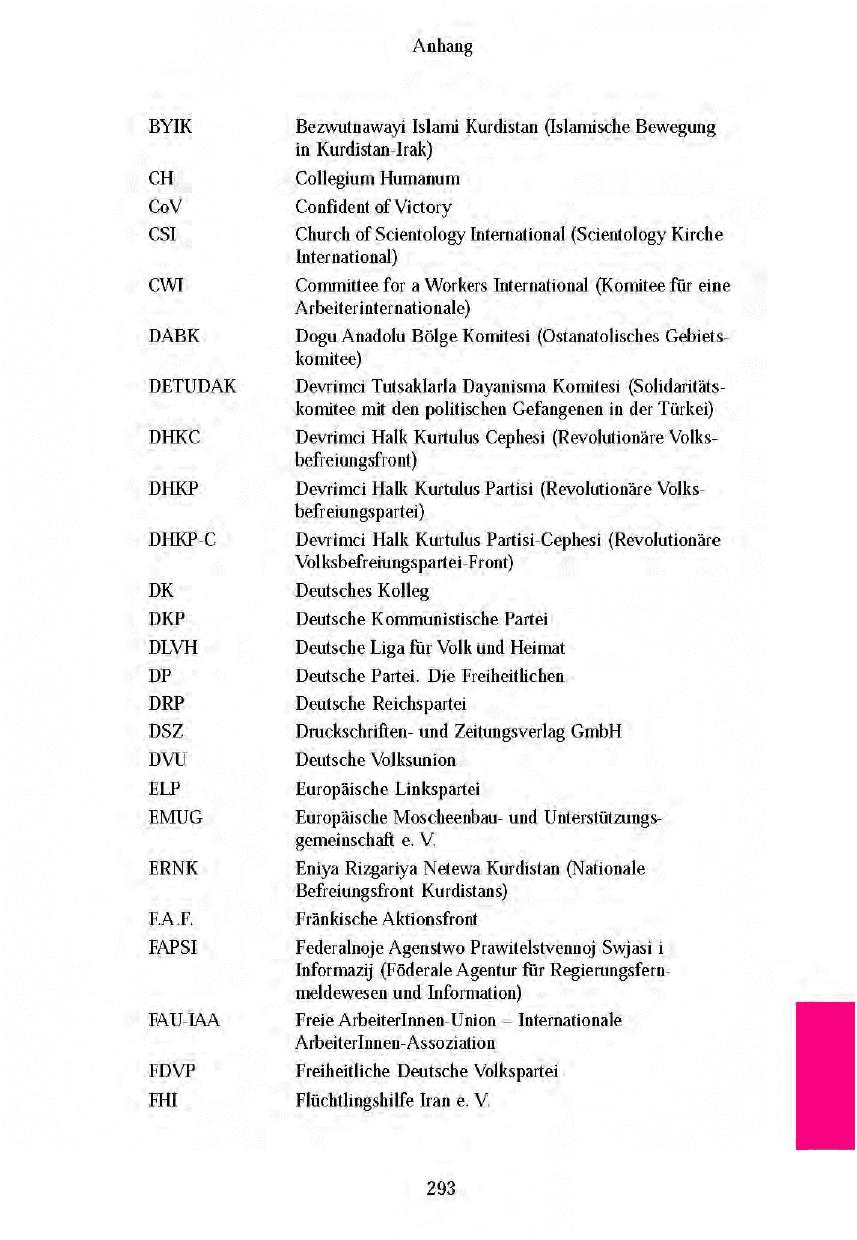 Anhang

| | |
|---|---|
| BYIK | Bezwutnawayi Islami Kurdistan (Islamische Bewegung in Kurdistan-Irak) |
| CH | Collegium Humanum |
| CoV | Confident of Victory |
| CSI | Church of Scientology International (Scientology Kirche International) |
| CWI | Committee for a Workers International (Komitee für eine Arbeiterinternationale) |
| DABK | Dogu Anadolu Bölge Komitesi (Ostanatolisches Gebietskomitee) |
| DETUDAK | Devrimci Tutsaklarla Dayanisma Komitesi (Solidaritätskomitee mit den politischen Gefangenen in der Türkei) |
| DHKC | Devrimci Halk Kurtulus Cephesi (Revolutionäre Volksbefreiungsfront) |
| DHKP | Devrimci Halk Kurtulus Partisi (Revolutionäre Volksbefreiungspartei) |
| DHKP-C | Devrimci Halk Kurtulus Partisi-Cephesi (Revolutionäre Volksbefreiungspartei-Front) |
| DK | Deutsches Kolleg |
| DKP | Deutsche Kommunistische Partei |
| DLVH | Deutsche Liga für Volk und Heimat |
| DP | Deutsche Partei. Die Freiheitlichen |
| DRP | Deutsche Reichspartei |
| DSZ | Druckschriften- und Zeitungsverlag GmbH |
| DVU | Deutsche Volksunion |
| ELP | Europäische Linkspartei |
| EMUG | Europäische Moscheenbau- und Unterstützungsgemeinschaft e. V. |
| ERNK | Eniya Rizgariya Netewa Kurdistan (Nationale Befreiungsfront Kurdistans) |
| F.A.F. | Fränkische Aktionsfront |
| FAPSI | Federalnoje Agenstwo Prawitelstvennoj Swjasi i Informazij (Föderale Agentur für Regierungsfernmeldewesen und Information) |
| FAU-IAA | Freie ArbeiterInnen-Union – Internationale ArbeiterInnen-Assoziation |
| FDVP | Freiheitliche Deutsche Volkspartei |
| FHI | Flüchtlingshilfe Iran e. V. |

293